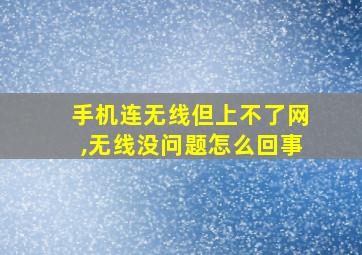 手机连无线但上不了网,无线没问题怎么回事